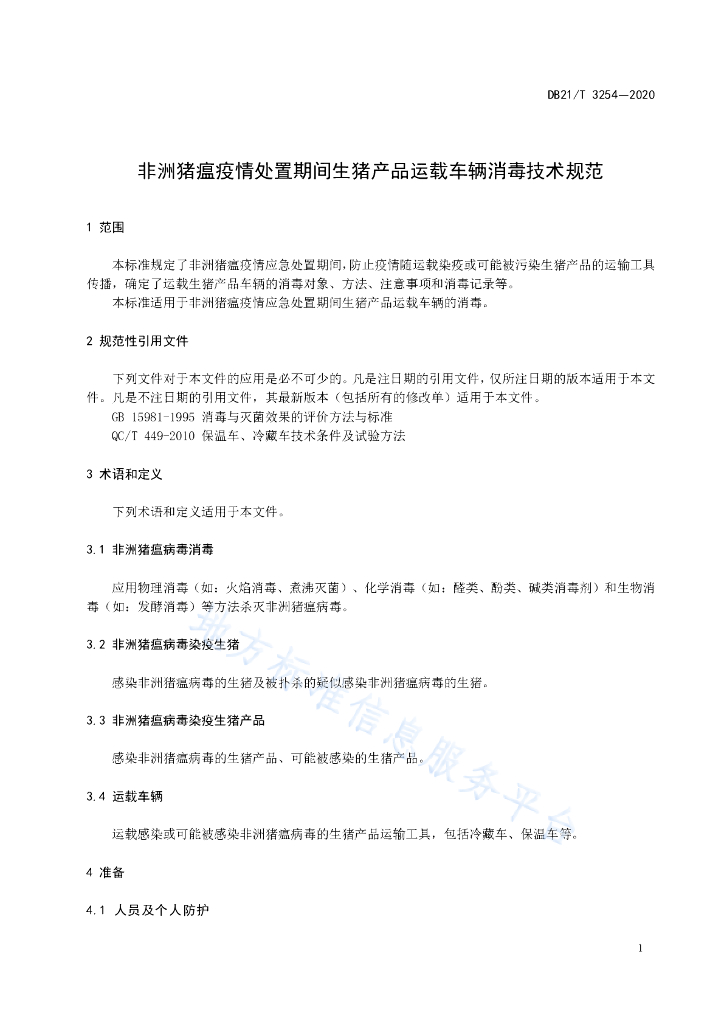 DB21/T 3254—2020

非洲猪瘟疫情处置期间生猪产品运载车辆消毒技术规范

1 范围

本标准规定了非洲猪瘟疫情应急处置期间,防止疫情随运载染疫或可能被污染生猪产品的运输工具传播,确定了运载生猪产品车辆的消毒对象、方法、注意事项和消毒记录等。

本标准适用于非洲猪瘟疫情应急处置期间生猪产品运载车辆的消毒。

2 规范性引用文件

下列文件对于本文件的应用是必不可少的。凡是注日期的引用文件,仅所注日期的版本适用于本文件。凡是不注日期的引用文件,其最新版本(包括所有的修改单)适用于本文件。

GB 15981-1995 消毒与灭菌效果的评价方法与标准

QC/T 449-2010 保温车、冷藏车技术条件及试验方法

3 术语和定义

下列术语和定义适用于本文件。

3.1 非洲猪瘟病毒消毒

应用物理消毒(如:火焰消毒、煮沸灭菌)、化学消毒(如:醛类、酚类、碱类消毒剂)和生物消毒(如:发酵消毒)等方法杀灭非洲猪瘟病毒。

3.2 非洲猪瘟病毒染疫生猪

感染非洲猪瘟病毒的生猪及被扑杀的疑似感染非洲猪瘟病毒的生猪。

3.3 非洲猪瘟病毒染疫生猪产品

感染非洲猪瘟病毒的生猪产品、可能被感染的生猪产品。

3.4 运载车辆

运载感染或可能被感染非洲猪瘟病毒的生猪产品运输工具,包括冷藏车、保温车等。

4 准备

4.1 人员及个人防护

地方标准信息服务平台

1